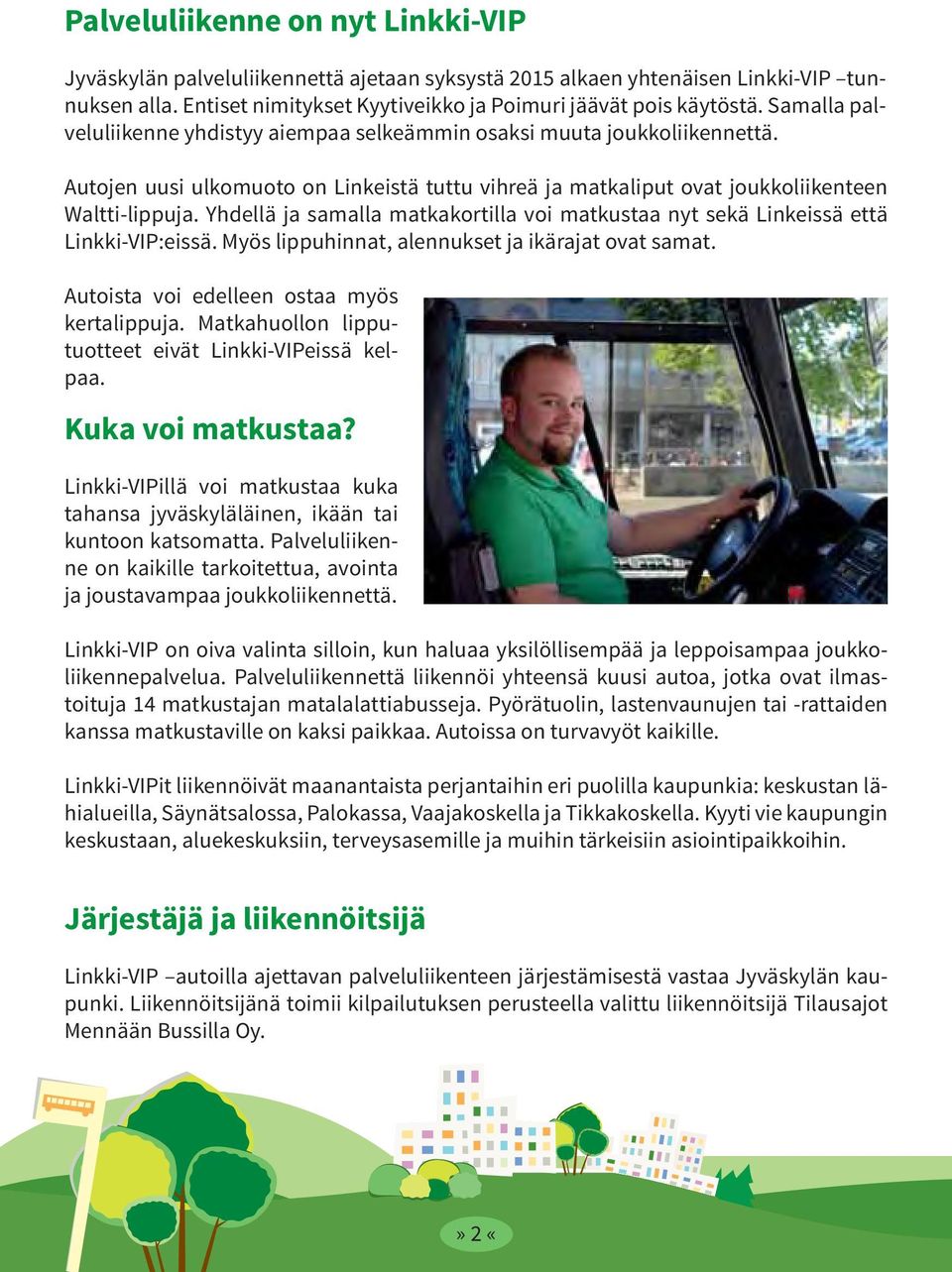 Palveluliikenne on nyt Linkki-VIP

Jyväskylän palveluliikennettä ajetaan syksystä 2015 alkaen yhtenäisen Linkki-VIP –tunnuksen alla. Entiset nimitykset Kyytiveikko ja Poimuri jäävät pois käytöstä. Samalla palveluliikenne yhdistyy aiempaa selkeämmin osaksi muuta joukkoliikennettä.

Autojen uusi ulkomuoto on Linkeistä tuttu vihreä ja matkaliput ovat joukkoliikenteen Waltti-lippuja. Yhdellä ja samalla matkakortilla voi matkustaa nyt sekä Linkeissä että Linkki-VIP:eissä. Myös lippuhinnat, alennukset ja ikärajat ovat samat.

Autoista voi edelleen ostaa myös kertalippuja. Matkahuollon lipputuotteet eivät Linkki-VIPeissä kelpaa.

Kuka voi matkustaa?

Linkki-VIPillä voi matkustaa kuka tahansa jyväskyläläinen, ikään tai kuntoon katsomatta. Palveluliikenne on kaikille tarkoitettua, avointa ja joustavampaa joukkoliikennettä.

Linkki-VIP on oiva valinta silloin, kun haluaa yksilöllisempää ja leppoisampaa joukkoliikennepalvelua. Palveluliikennettä liikennöi yhteensä kuusi autoa, jotka ovat ilmastoituja 14 matkustajan matalalattiabusseja. Pyörätuolin, lastenvaunujen tai -rattaiden kanssa matkustaville on kaksi paikkaa. Autoissa on turvavyöt kaikille.

Linkki-VIPit liikennöivät maanantaista perjantaihin eri puolilla kaupunkia: keskustan lähialueilla, Säynätsalossa, Palokassa, Vaajakoskella ja Tikkakoskella. Kyyti vie kaupungin keskustaan, aluekeskuksiin, terveysasemille ja muihin tärkeisiin asiointipaikkoihin.

Järjestäjä ja liikennöitsijä

Linkki-VIP –autoilla ajettavan palveluliikenteen järjestämisestä vastaa Jyväskylän kaupunki. Liikennöitsijänä toimii kilpailutuksen perusteella valittu liikennöitsijä Tilausajot Mennään Bussilla Oy.

» 2 «